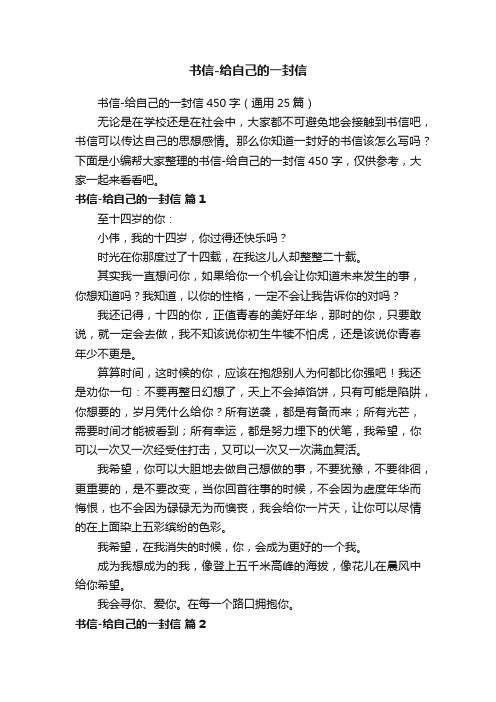 书信-给自己的一封信

书信-给自己的一封信 450 字（通用 25 篇）

无论是在学校还是在社会中，大家都不可避免地会接触到书信吧，书信可以传达自己的思想感情。那么你知道一封好的书信该怎么写吗？下面是小编帮大家整理的书信-给自己的一封信 450 字，仅供参考，大家一起来看看吧。

书信-给自己的一封信 篇 1

至十四岁的你：

小伟，我的十四岁，你过得还快乐吗？

时光在你那度过了十四载，在我这儿人却整整二十载。

其实我一直想问你，如果给你一个机会让你知道未来发生的事，你想知道吗？我知道，以你的性格，一定不会让我告诉你的对吗？

我还记得，十四的你，正值青春的美好年华，那时的你，只要敢说，就一定会去做，我不知该说你初生牛犊不怕虎，还是该说你青春年少不更是。

算算时间，这时候的你，应该在抱怨别人为何都比你强吧！我还是劝你一句：不要再整日幻想了，天上不会掉馅饼，只有可能是陷阱，你想要的，岁月凭什么给你？所有逆袭，都是有备而来；所有光芒，需要时间才能被看到；所有幸运，都是努力埋下的伏笔，我希望，你可以一次又一次经受住打击，又可以一次又一次满血复活。

我希望，你可以大胆地去做自己想做的事，不要犹豫，不要徘徊，更重要的，是不要改变，当你回首往事的时候，不会因为虚度年华而悔恨，也不会因为碌碌无为而懊丧，我会给你一片天，让你可以尽情的在上面染上五彩缤纷的色彩。

我希望，在我消失的时候，你，会成为更好的一个我。

成为我想成为的我，像登上五千米高峰的海拔，像花儿在晨风中给你希望。

我会寻你、爱你。在每一个路口拥抱你。

书信-给自己的一封信 篇 2